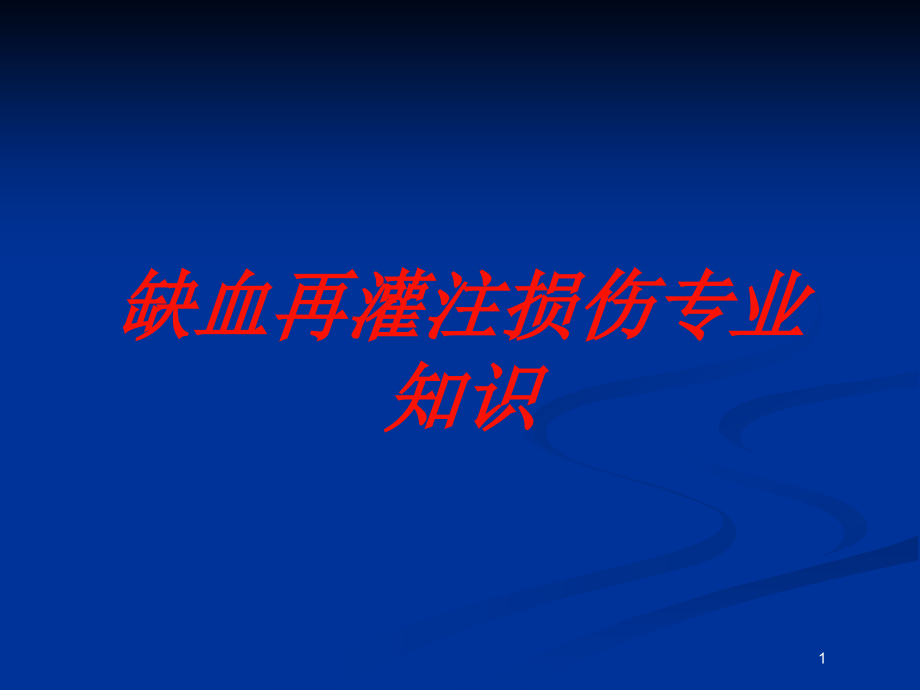 缺血再灌注损伤专业知识

1